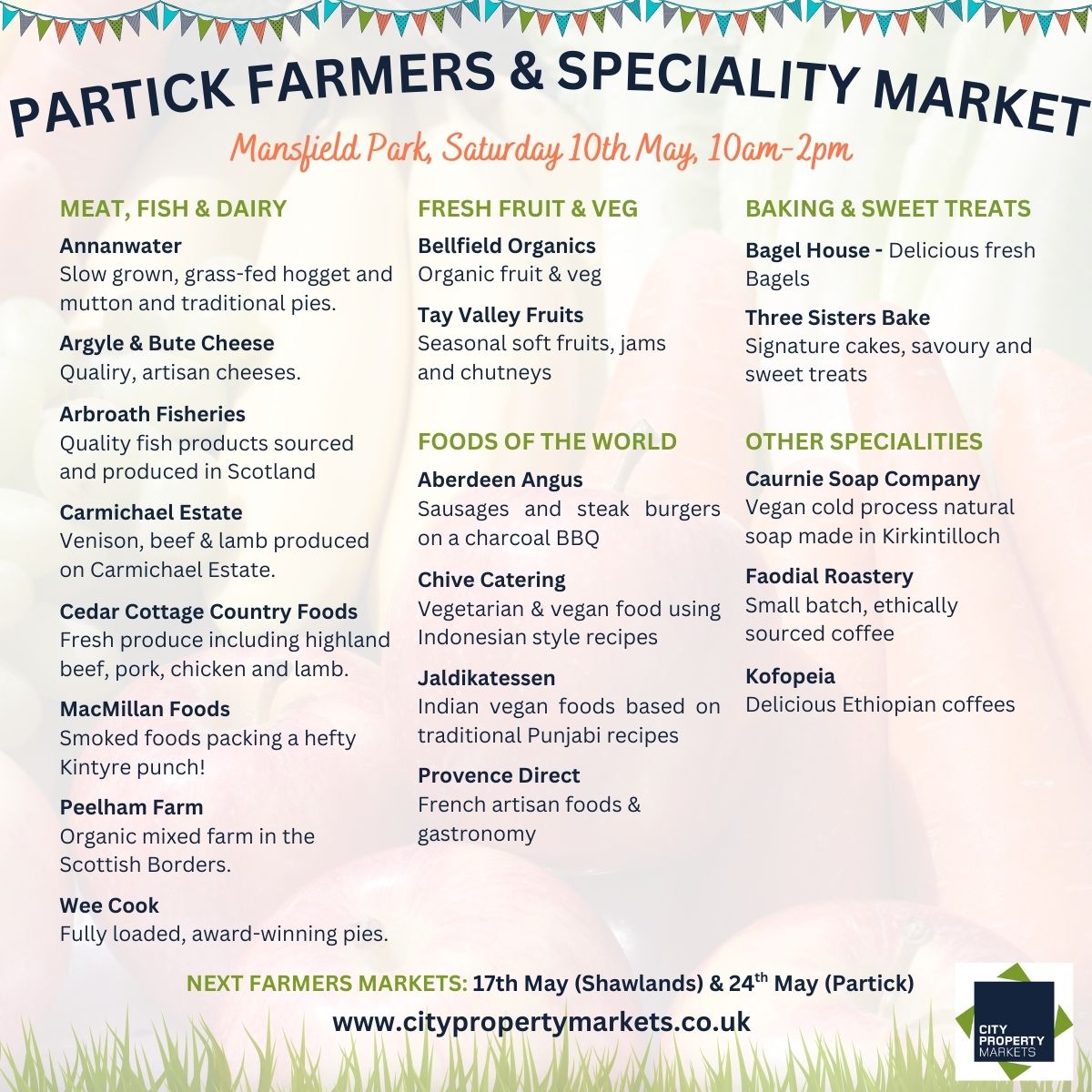 PARTICK FARMERS & SPECIALITY MARKET

Mansfield Park, Saturday 10th May, 10am-2pm

MEAT, FISH & DAIRY

Annanwater
Slow grown, grass-fed hogget and mutton and traditional pies.

Argyle & Bute Cheese
Qualiry, artisan cheeses.

Arbroath Fisheries
Quality fish products sourced and produced in Scotland

Carmichael Estate
Venison, beef & lamb produced on Carmichael Estate.

Cedar Cottage Country Foods
Fresh produce including highland beef, pork, chicken and lamb.

MacMillan Foods
Smoked foods packing a hefty Kintyre punch!

Peelham Farm
Organic mixed farm in the Scottish Borders.

Wee Cook
Fully loaded, award-winning pies.

FRESH FRUIT & VEG

Bellfield Organics
Organic fruit & veg

Tay Valley Fruits
Seasonal soft fruits, jams and chutneys

FOODS OF THE WORLD

Aberdeen Angus
Sausages and steak burgers on a charcoal BBQ

Chive Catering
Vegetarian & vegan food using Indonesian style recipes

Jaldikatessen
Indian vegan foods based on traditional Punjabi recipes

Provence Direct
French artisan foods & gastronomy

BAKING & SWEET TREATS

Bagel House - Delicious fresh Bagels

Three Sisters Bake
Signature cakes, savoury and sweet treats

OTHER SPECIALITIES

Caurnie Soap Company
Vegan cold process natural soap made in Kirkintilloch

Faodial Roastery
Small batch, ethically sourced coffee

Kofopeia
Delicious Ethiopian coffees

NEXT FARMERS MARKETS: 17th May (Shawlands) & 24$^{th}$ May (Partick)

www.citypropertymarkets.co.uk

CITY PROPERTY MARKETS